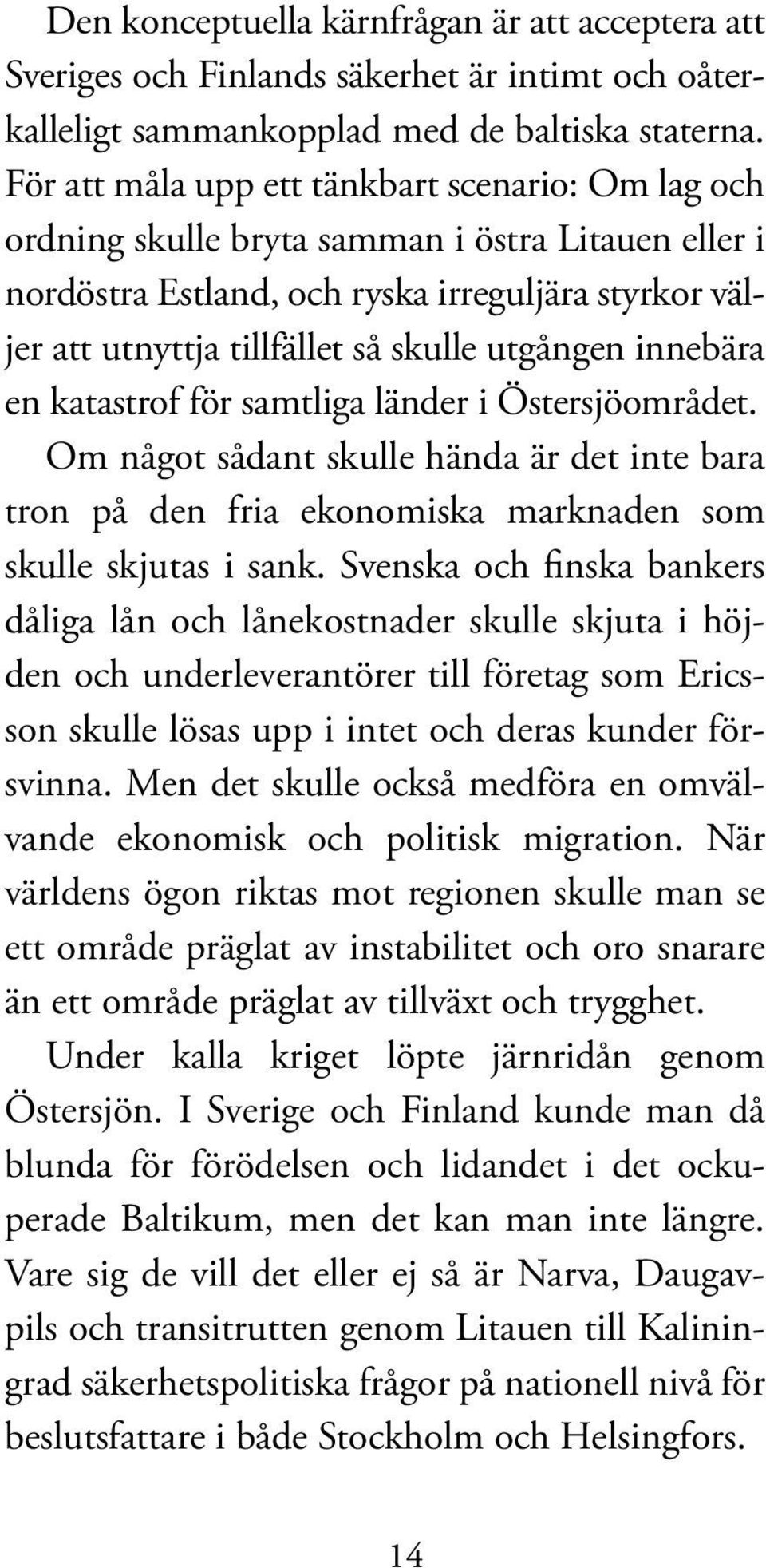 Den konceptuella kärnfrågan är att acceptera att Sveriges och Finlands säkerhet är intimt och oåterkalleligt sammankopplad med de baltiska staterna. För att måla upp ett tänkbart scenario: Om lag och ordning skulle bryta samman i östra Litauen eller i nordöstra Estland, och ryska irreguljära styrkor väljer att utnyttja tillfället så skulle utgången innebära en katastrof för samtliga länder i Östersjöområdet.

Om något sådant skulle hända är det inte bara tron på den fria ekonomiska marknaden som skulle skjutas i sank. Svenska och finska bankers dåliga lån och lånekostnader skulle skjuta i höjden och underleverantörer till företag som Ericsson skulle lösas upp i intet och deras kunder försvinna. Men det skulle också medföra en omvälvande ekonomisk och politisk migration. När världens ögon riktas mot regionen skulle man se ett område präglat av instabilitet och oro snarare än ett område präglat av tillväxt och trygghet.

Under kalla kriget löpte järnridån genom Östersjön. I Sverige och Finland kunde man då blunda för förödelsen och lidandet i det ockuperade Baltikum, men det kan man inte längre. Vare sig de vill det eller ej så är Narva, Daugavpils och transitrutten genom Litauen till Kaliningrad säkerhetspolitiska frågor på nationell nivå för beslutsfattare i både Stockholm och Helsingfors.

14